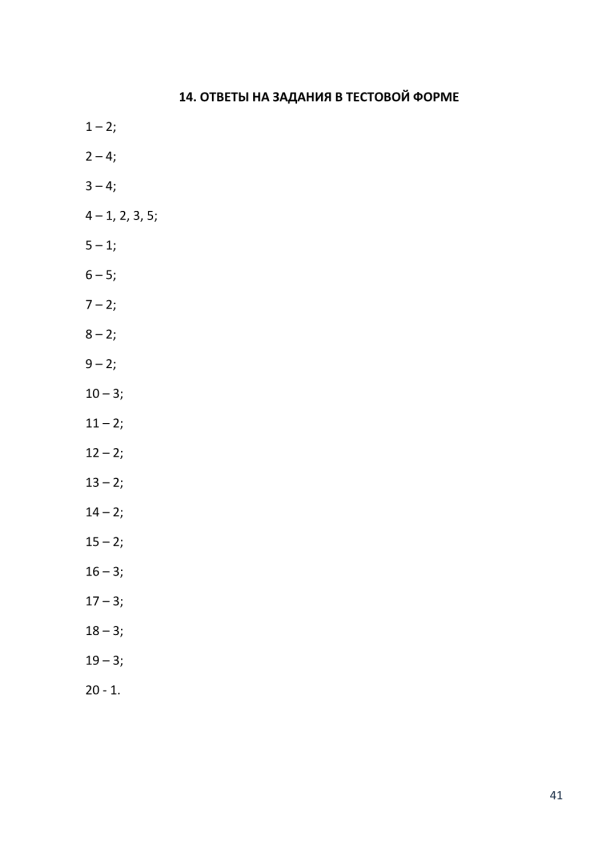 14. ОТВЕТЫ НА ЗАДАНИЯ В ТЕСТОВОЙ ФОРМЕ

1 – 2;

2 – 4;

3 – 4;

4 – 1, 2, 3, 5;

5 – 1;

6 – 5;

7 – 2;

8 – 2;

9 – 2;

10 – 3;

11 – 2;

12 – 2;

13 – 2;

14 – 2;

15 – 2;

16 – 3;

17 – 3;

18 – 3;

19 – 3;

20 - 1.

41